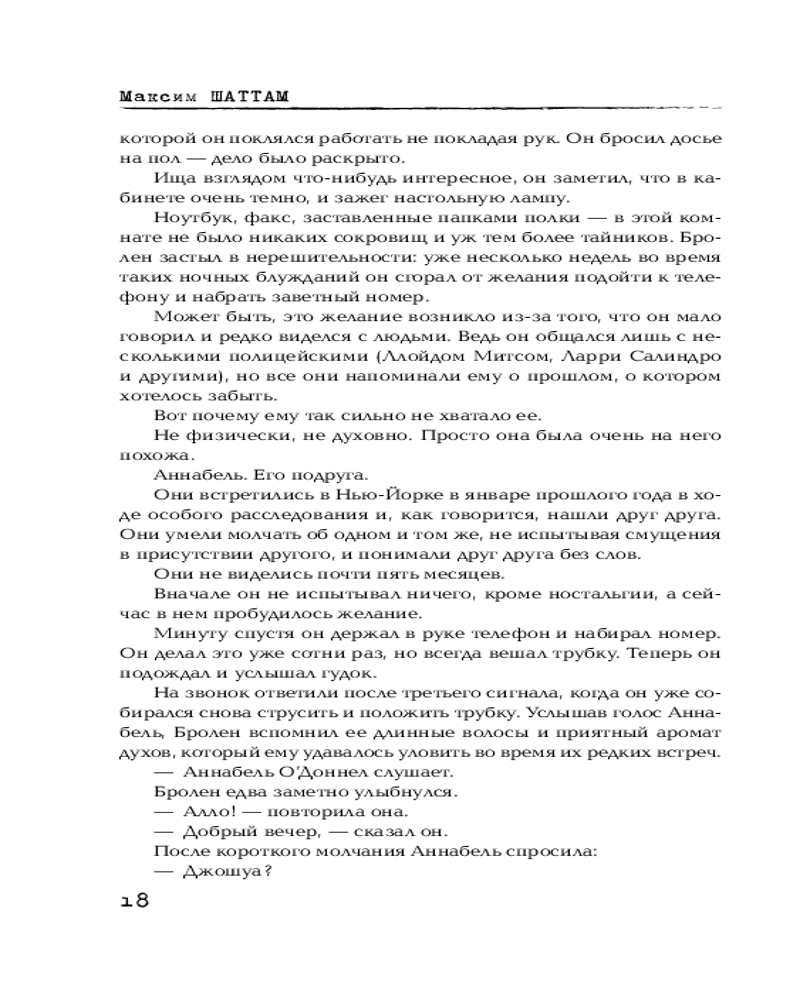 Максим ШАТТАМ

которой он поклялся работать не покладая рук. Он бросил досье на пол — дело было раскрыто.

Ища взглядом что-нибудь интересное, он заметил, что в кабинете очень темно, и зажег настольную лампу.

Ноутбук, факс, заставленные папками полки — в этой комнате не было никаких сокровищ и уж тем более тайников. Бролен застыл в нерешительности: уже несколько недель во время таких ночных блужданий он сгорал от желания подойти к телефону и набрать заветный номер.

Может быть, это желание возникло из-за того, что он мало говорил и редко виделся с людьми. Ведь он общался лишь с несколькими полицейскими (Ллойдом Митсом, Ларри Салиндро и другими), но все они напоминали ему о прошлом, о котором хотелось забыть.

Вот почему ему так сильно не хватало ее.

Не физически, не духовно. Просто она была очень на него похожа.

Аннабель. Его подруга.

Они встретились в Нью-Йорке в январе прошлого года в ходе особого расследования и, как говорится, нашли друг друга. Они умели молчать об одном и том же, не испытывая смущения в присутствии другого, и понимали друг друга без слов.

Они не виделись почти пять месяцев.

Вначале он не испытывал ничего, кроме ностальгии, а сейчас в нем пробудилось желание.

Минуту спустя он держал в руке телефон и набирал номер. Он делал это уже сотни раз, но всегда вешал трубку. Теперь он подождал и услышал гудок.

На звонок ответили после третьего сигнала, когда он уже собирался снова струсить и положить трубку. Услышав голос Аннабель, Бролен вспомнил ее длинные волосы и приятный аромат духов, который ему удавалось уловить во время их редких встреч.

— Аннабель О'Доннел слушает.

Бролен едва заметно улыбнулся.

— Алло! — повторила она.

— Добрый вечер, — сказал он.

После короткого молчания Аннабель спросила:

— Джошуа?

18